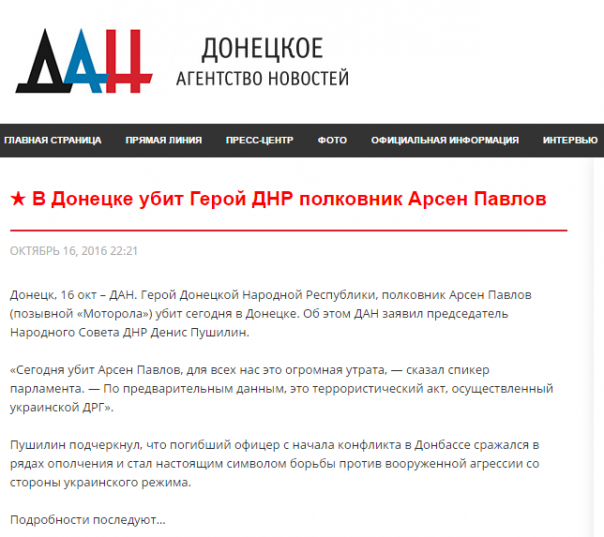 ДАН

ДОНЕЦКОЕ
АГЕНТСТВО НОВОСТЕЙ

ГЛАВНАЯ СТРАНИЦА ПРЯМАЯ ЛИНИЯ ПРЕСС-ЦЕНТР ФОТО ОФИЦИАЛЬНАЯ ИНФОРМАЦИЯ ИНТЕРВЬЮ

★ В Донецке убит Герой ДНР полковник Арсен Павлов

ОКТЯБРЬ 16, 2016 22:21

Донецк, 16 окт – ДАН. Герой Донецкой Народной Республики, полковник Арсен Павлов (позывной «Моторола») убит сегодня в Донецке. Об этом ДАН заявил председатель Народного Совета ДНР Денис Пушилин.

«Сегодня убит Арсен Павлов, для всех нас это огромная утрата, — сказал спикер парламента. — По предварительным данным, это террористический акт, осуществленный украинской ДРГ».

Пушилин подчеркнул, что погибший офицер с начала конфликта в Донбассе сражался в рядах ополчения и стал настоящим символом борьбы против вооруженной агрессии со стороны украинского режима.

Подробности последуют...